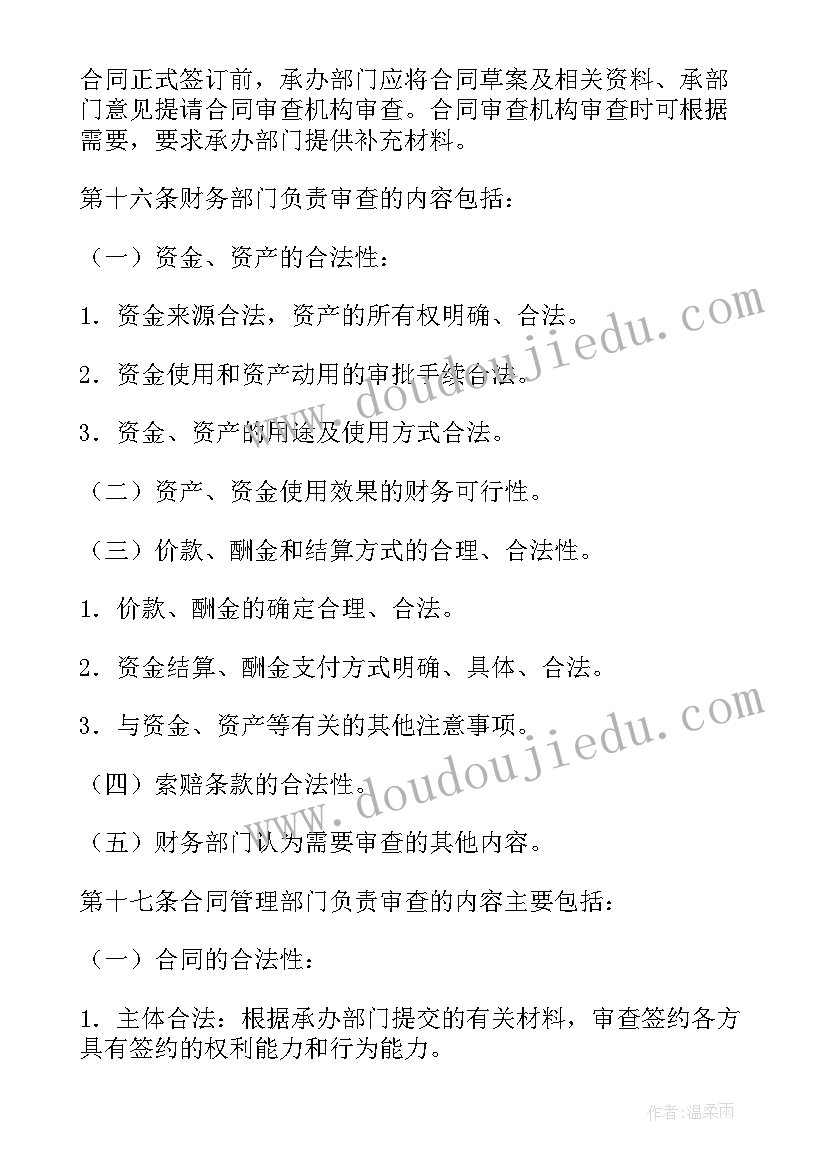 合同正式签订前，承办部门应将合同草案及相关资料、承部门意见提请合同审查机构审查。合同审查机构审查时可根据需要，要求承办部门提供补充材料。

第十六条财务部门负责审查的内容包括：

（一）资金、资产的合法性：

1．资金来源合法，资产的所有权明确、合法。

2．资金使用和资产动用的审批手续合法。

3．资金、资产的用途及使用方式合法。

（二）资产、资金使用效果的财务可行性。

（三）价款、酬金和结算方式的合理、合法性。

1．价款、酬金的确定合理、合法。

2．资金结算、酬金支付方式明确、具体、合法。

3．与资金、资产等有关的其他注意事项。

（四）索赔条款的合法性。

（五）财务部门认为需要审查的其他内容。

第十七条合同管理部门负责审查的内容主要包括：

（一）合同的合法性：

1．主体合法：根据承办部门提交的有关材料，审查签约各方具有签约的权利能力和行为能力。

www.doudoujiedu.com

www.doudoujiedu.com

作者：温柔雨